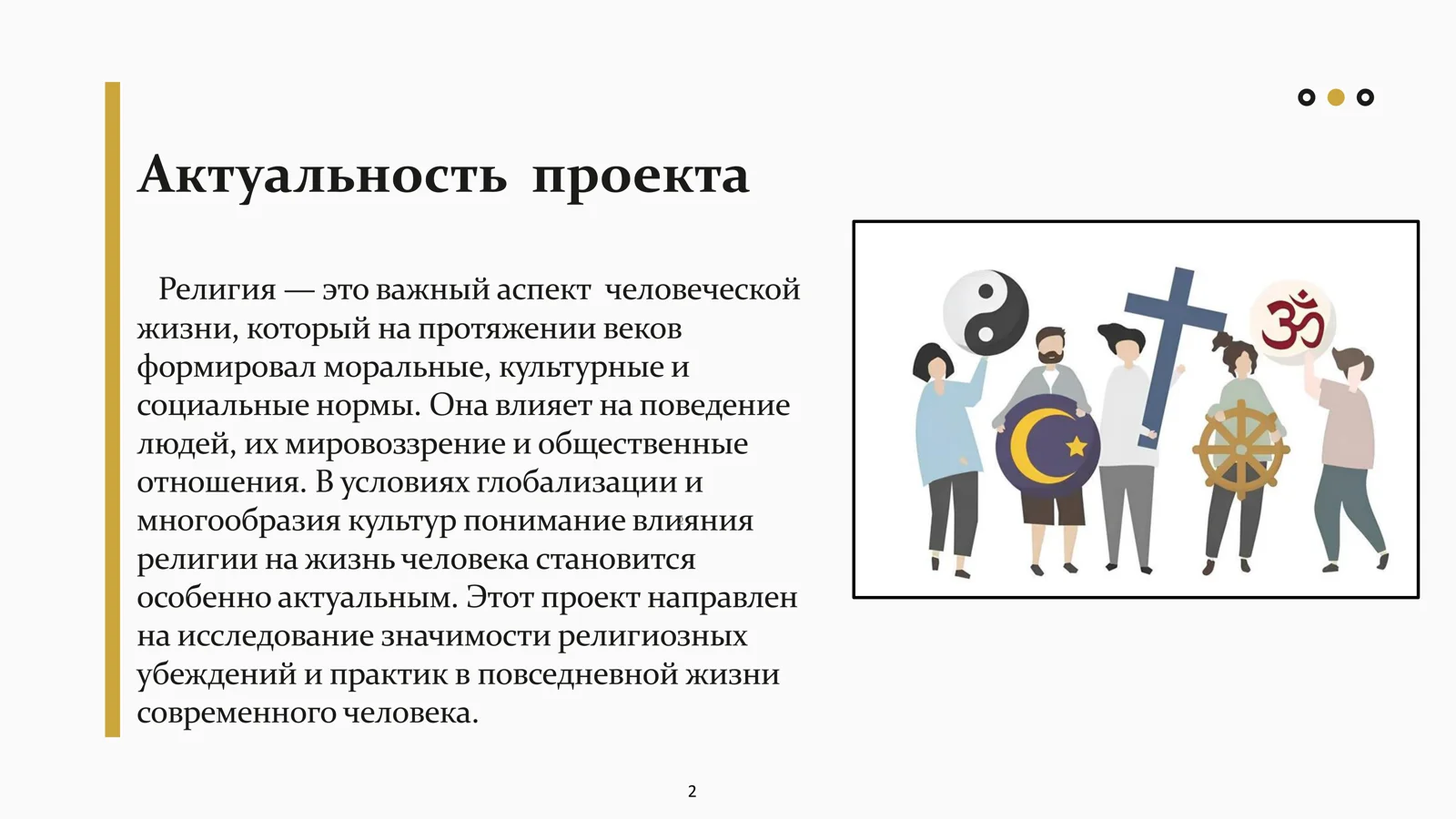 Актуальность проекта

Религия — это важный аспект человеческой жизни, который на протяжении веков формировал моральные, культурные и социальные нормы. Она влияет на поведение людей, их мировоззрение и общественные отношения. В условиях глобализации и многообразия культур понимание влияния религии на жизнь человека становится особенно актуальным. Этот проект направлен на исследование значимости религиозных убеждений и практик в повседневной жизни современного человека.

2